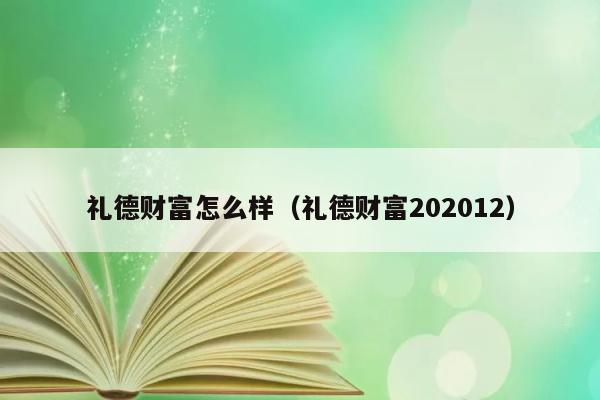 礼德财富怎么样（礼德财富202012）